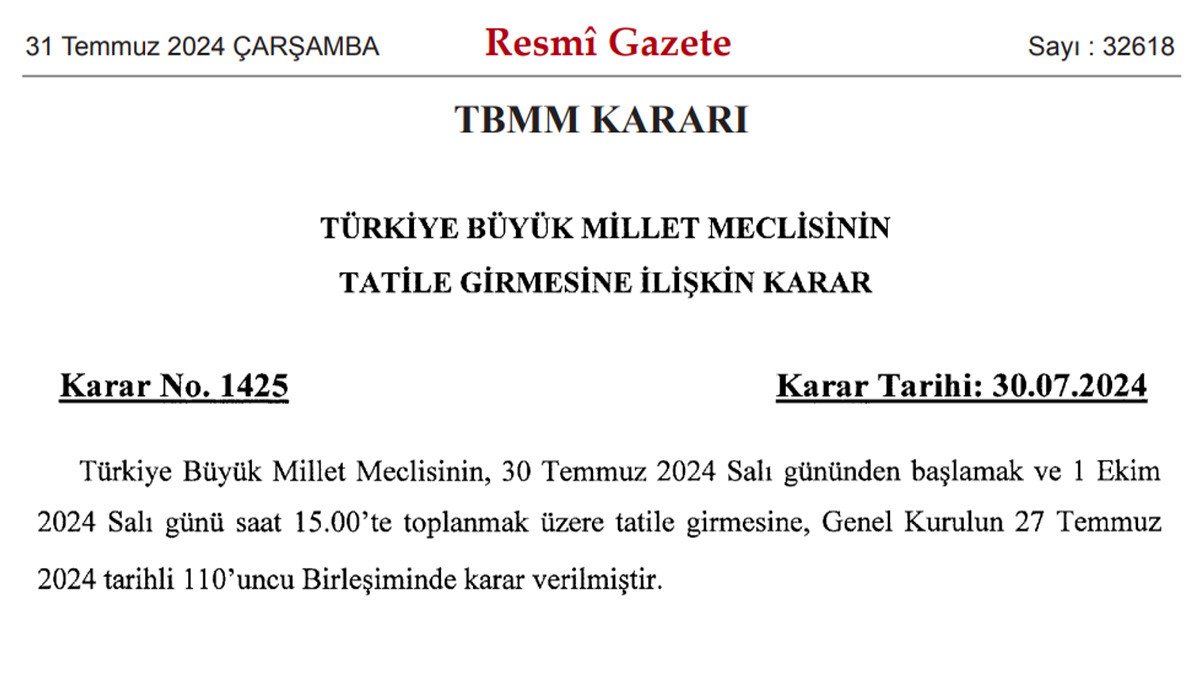 31 Temmuz 2024 ÇARŞAMBA Resmî Gazete Sayı : 32618

TBMM KARARI

TÜRKİYE BÜYÜK MİLLET MECLİSİNİN
TATİLE GİRMESİNE İLİŞKİN KARAR

Karar No. 1425 Karar Tarihi: 30.07.2024

Türkiye Büyük Millet Meclisinin, 30 Temmuz 2024 Salı gününden başlamak ve 1 Ekim 2024 Salı günü saat 15.00'te toplanmak üzere tatile girmesine, Genel Kurulun 27 Temmuz 2024 tarihli 110'uncu Birleşiminde karar verilmiştir.